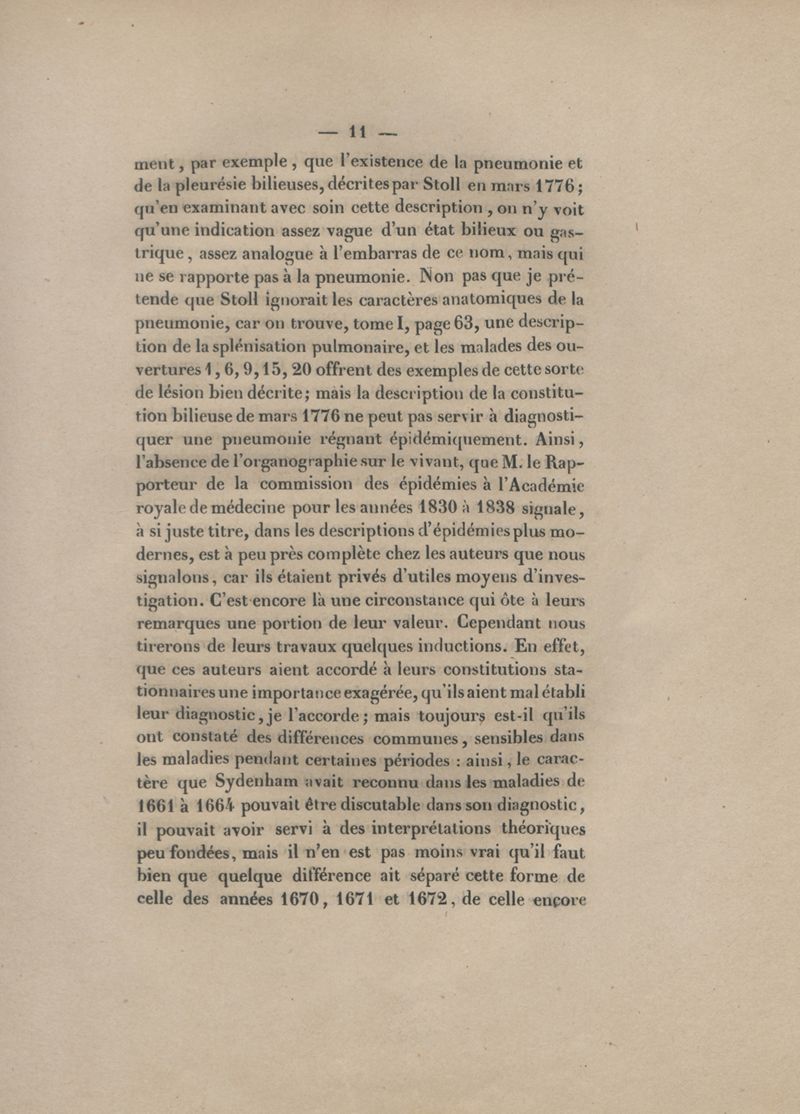 — 11 —

ment, par exemple, que l'existence de la pneumonie et de la pleurésie bilieuses, décrites par Stoll en mars 1776; qu'en examinant avec soin cette description, on n'y voit qu'une indication assez vague d'un état bilieux ou gastrique, assez analogue à l'embarras de ce nom, mais qui ne se rapporte pas à la pneumonie. Non pas que je prétende que Stoll ignorait les caractères anatomiques de la pneumonie, car on trouve, tome I, page 63, une description de la splénisation pulmonaire, et les malades des ouvertures 1, 6, 9, 15, 20 offrent des exemples de cette sorte de lésion bien décrite; mais la description de la constitution bilieuse de mars 1776 ne peut pas servir à diagnostiquer une pneumonie régnant épidémiquement. Ainsi, l'absence de l'organographie sur le vivant, que M. le Rapporteur de la commission des épidémies à l'Académie royale de médecine pour les années 1830 à 1838 signale, à si juste titre, dans les descriptions d'épidémies plus modernes, est à peu près complète chez les auteurs que nous signalons, car ils étaient privés d'utiles moyens d'investigation. C'est encore là une circonstance qui ôte à leurs remarques une portion de leur valeur. Cependant nous tirerons de leurs travaux quelques inductions. En effet, que ces auteurs aient accordé à leurs constitutions stationnaires une importance exagérée, qu'ils aient mal établi leur diagnostic, je l'accorde; mais toujours est-il qu'ils ont constaté des différences communes, sensibles dans les maladies pendant certaines périodes : ainsi, le caractère que Sydenham avait reconnu dans les maladies de 1661 à 1664 pouvait être discutable dans son diagnostic, il pouvait avoir servi à des interprétations théoriques peu fondées, mais il n'en est pas moins vrai qu'il faut bien que quelque différence ait séparé cette forme de celle des années 1670, 1671 et 1672, de celle encore